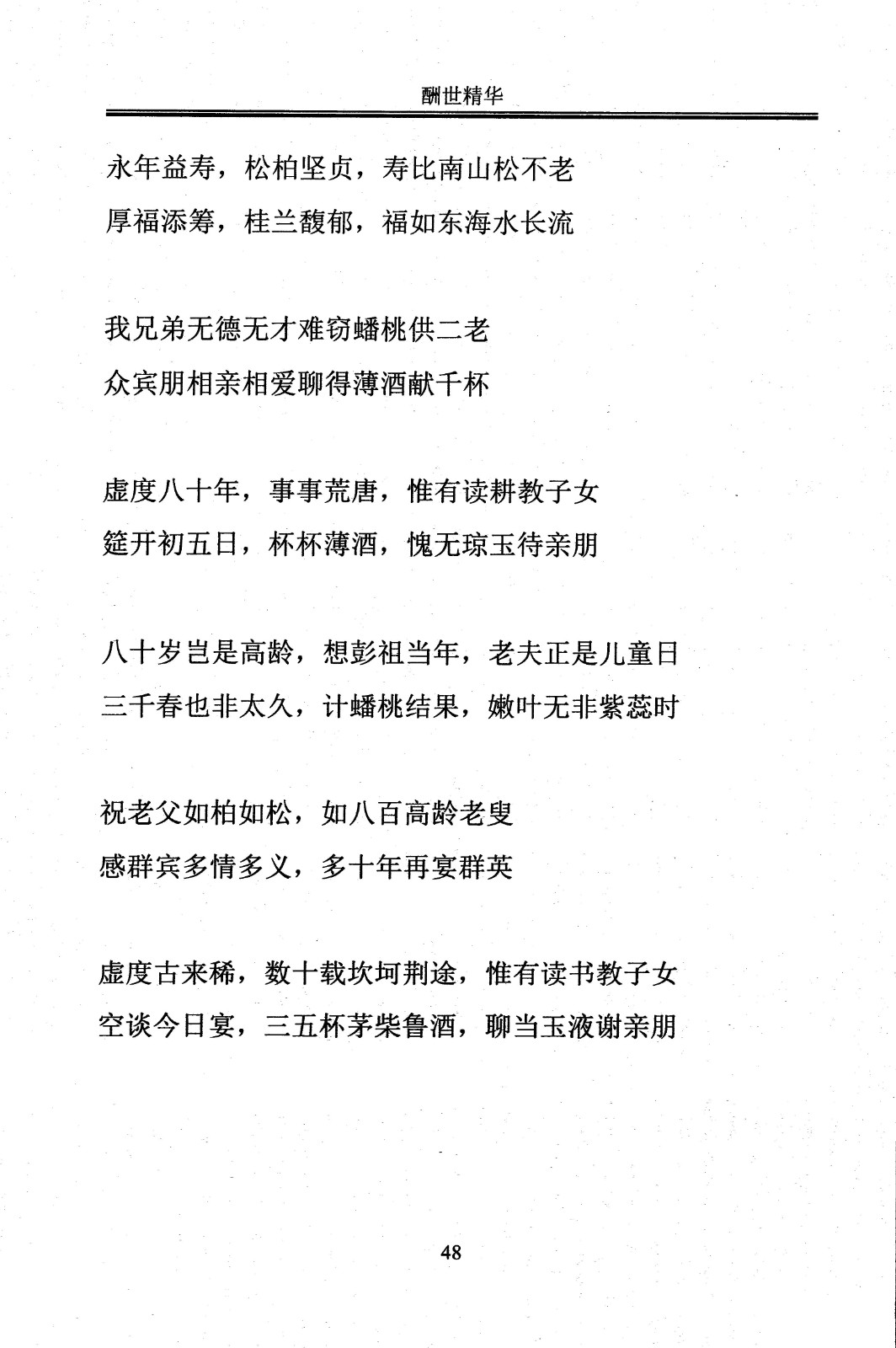 酬世精华

永年益寿，松柏坚贞，寿比南山松不老
厚福添筹，桂兰馥郁，福如东海水长流

我兄弟无德无才难窃蟠桃供二老
众宾朋相亲相爱聊得薄酒献千杯

虚度八十年，事事荒唐，惟有读耕教子女
筵开初五日，杯杯薄酒，愧无琼玉待亲朋

八十岁岂是高龄，想彭祖当年，老夫正是儿童日
三千春也非太久，计蟠桃结果，嫩叶无非紫蕊时

祝老父如柏如松，如八百高龄老叟
感群宾多情多义，多十年再宴群英

虚度古来稀，数十载坎坷荆途，惟有读书教子女
空谈今日宴，三五杯茅柴鲁酒，聊当玉液谢亲朋

48